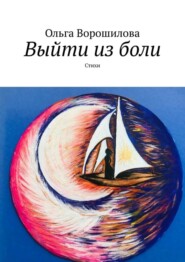 Ольга Ворошилова
Выйти из боли
Стихи